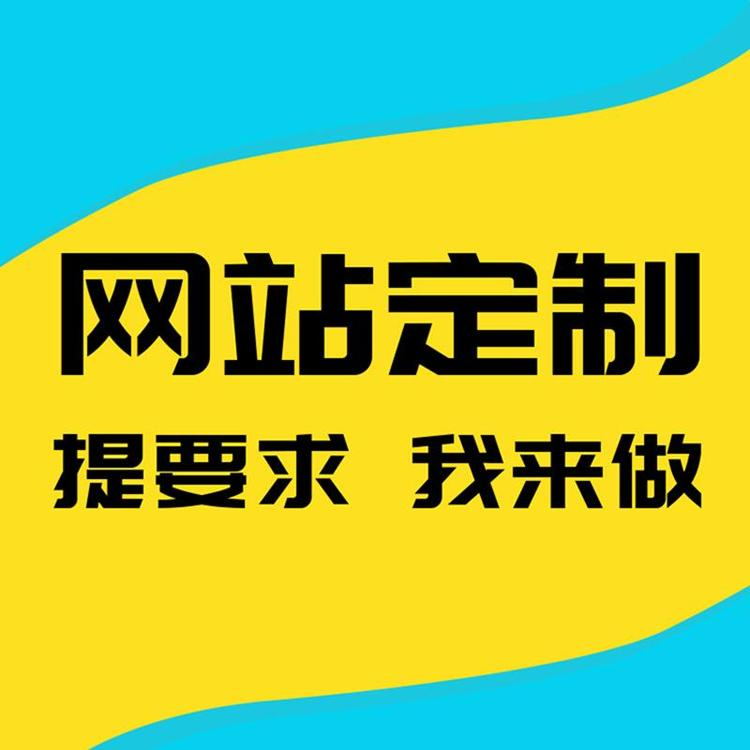 网站定制

提要求 我来做